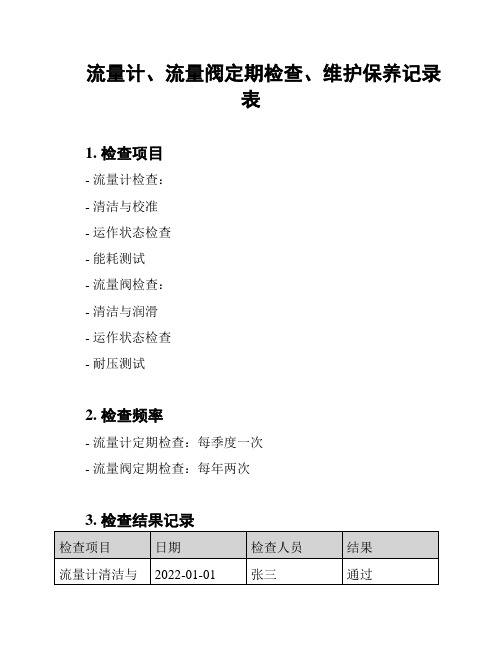 流量计、流量阀定期检查、维护保养记录表

1. 检查项目

- 流量计检查：

- 清洁与校准

- 运作状态检查

- 能耗测试

- 流量阀检查：

- 清洁与润滑

- 运作状态检查

- 耐压测试

2. 检查频率

- 流量计定期检查：每季度一次

- 流量阀定期检查：每年两次

3. 检查结果记录

| 检查项目 | 日期 | 检查人员 | 结果 |
|---|---|---|---|
| 流量计清洁与 | 2022-01-01 | 张三 | 通过 |